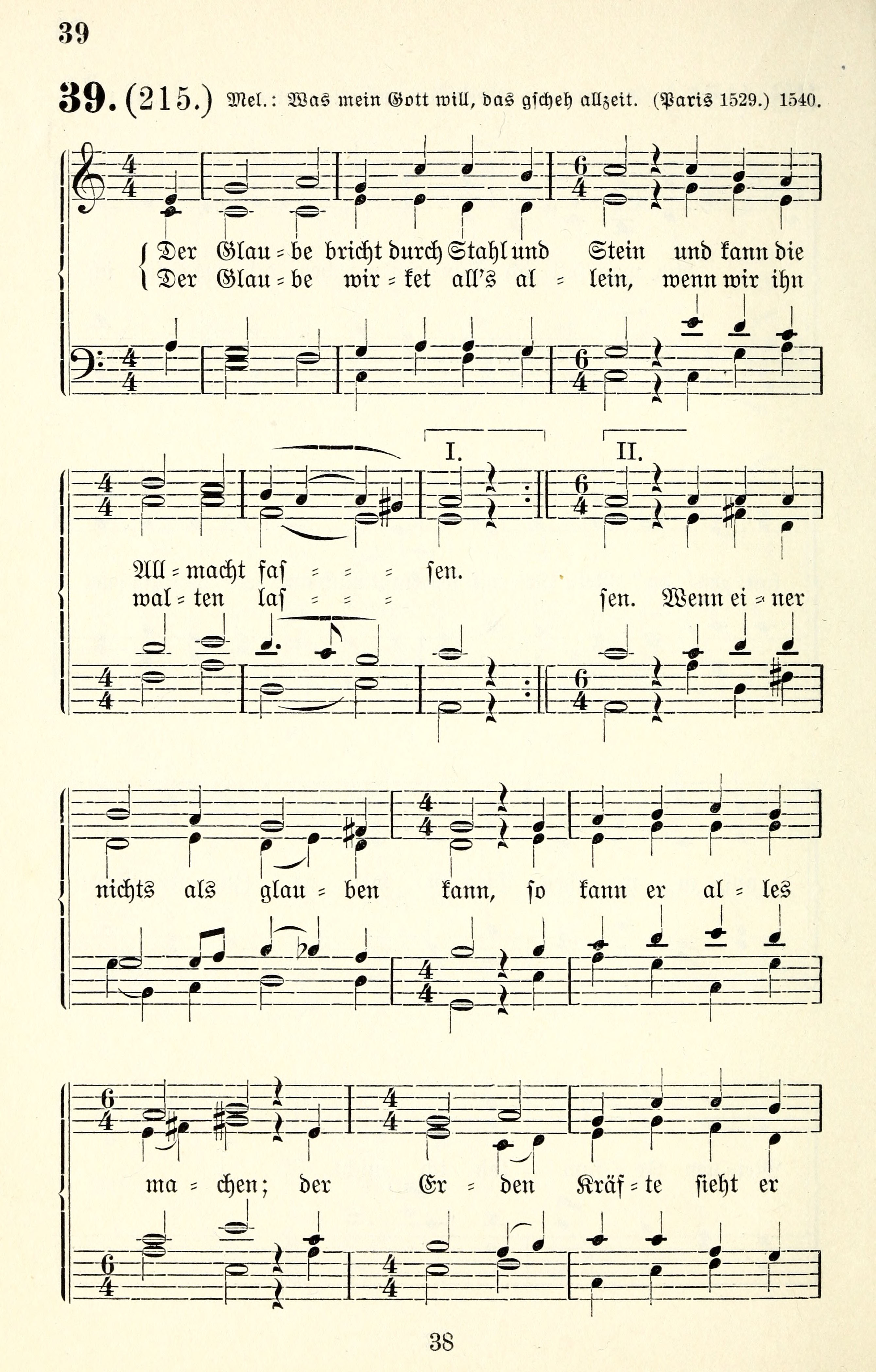 39

39. (215.) Mel.: Was mein Gott will, das gscheh allzeit. (Paris 1529.) 1540.

Der Glau = be bricht durch Stahl und Stein und kann die
Der Glau = be wir = ket all's al = lein, wenn wir ihn

I. II.

All = macht fas = = = sen.
wal = ten las = = = sen. Wenn ei = ner

nichts als glau = ben kann, so kann er al = les

ma = chen; der Er = den Kräf = te sieht er

38